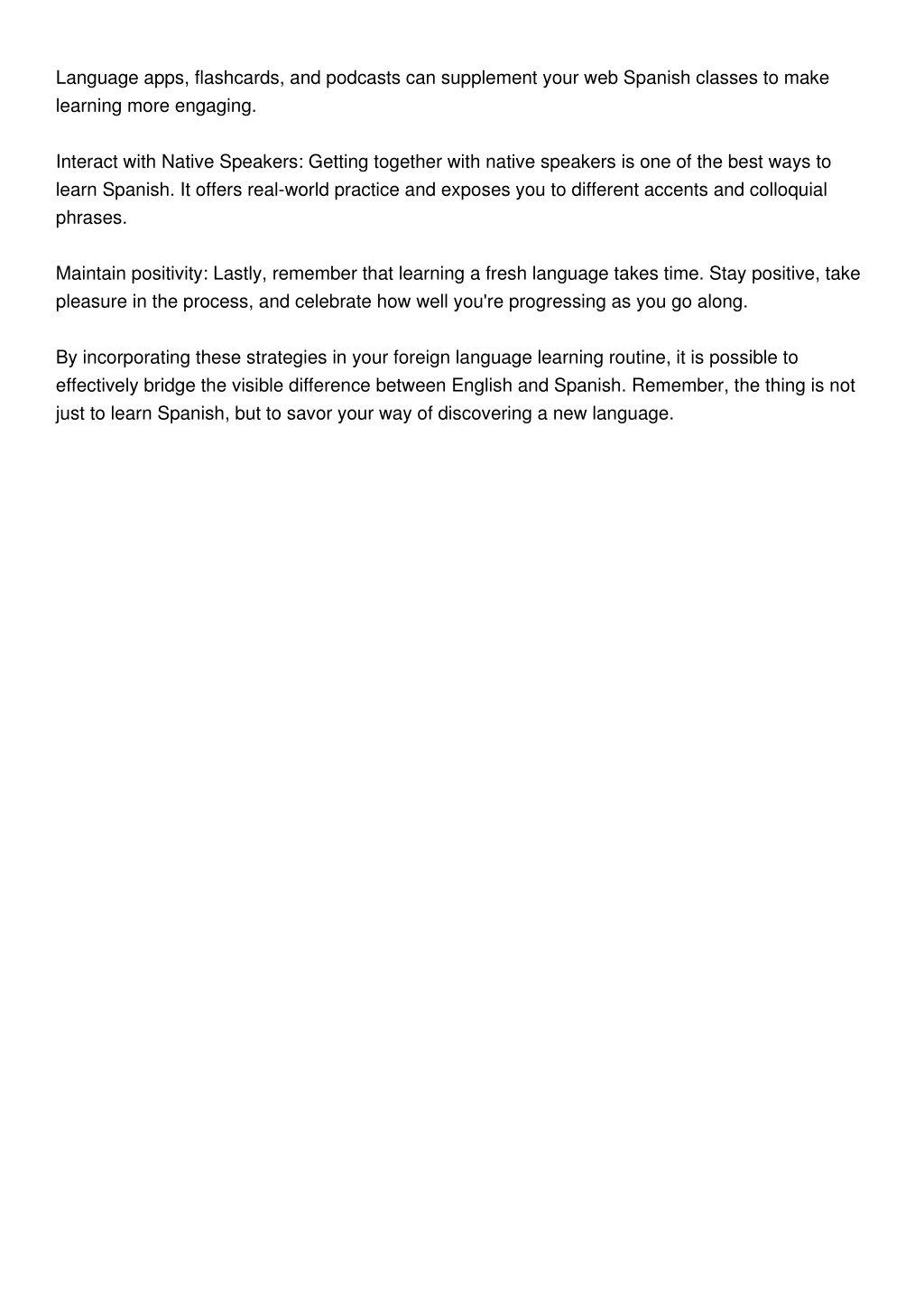 Language apps, flashcards, and podcasts can supplement your web Spanish classes to make learning more engaging.

Interact with Native Speakers: Getting together with native speakers is one of the best ways to learn Spanish. It offers real-world practice and exposes you to different accents and colloquial phrases.

Maintain positivity: Lastly, remember that learning a fresh language takes time. Stay positive, take pleasure in the process, and celebrate how well you're progressing as you go along.

By incorporating these strategies in your foreign language learning routine, it is possible to effectively bridge the visible difference between English and Spanish. Remember, the thing is not just to learn Spanish, but to savor your way of discovering a new language.